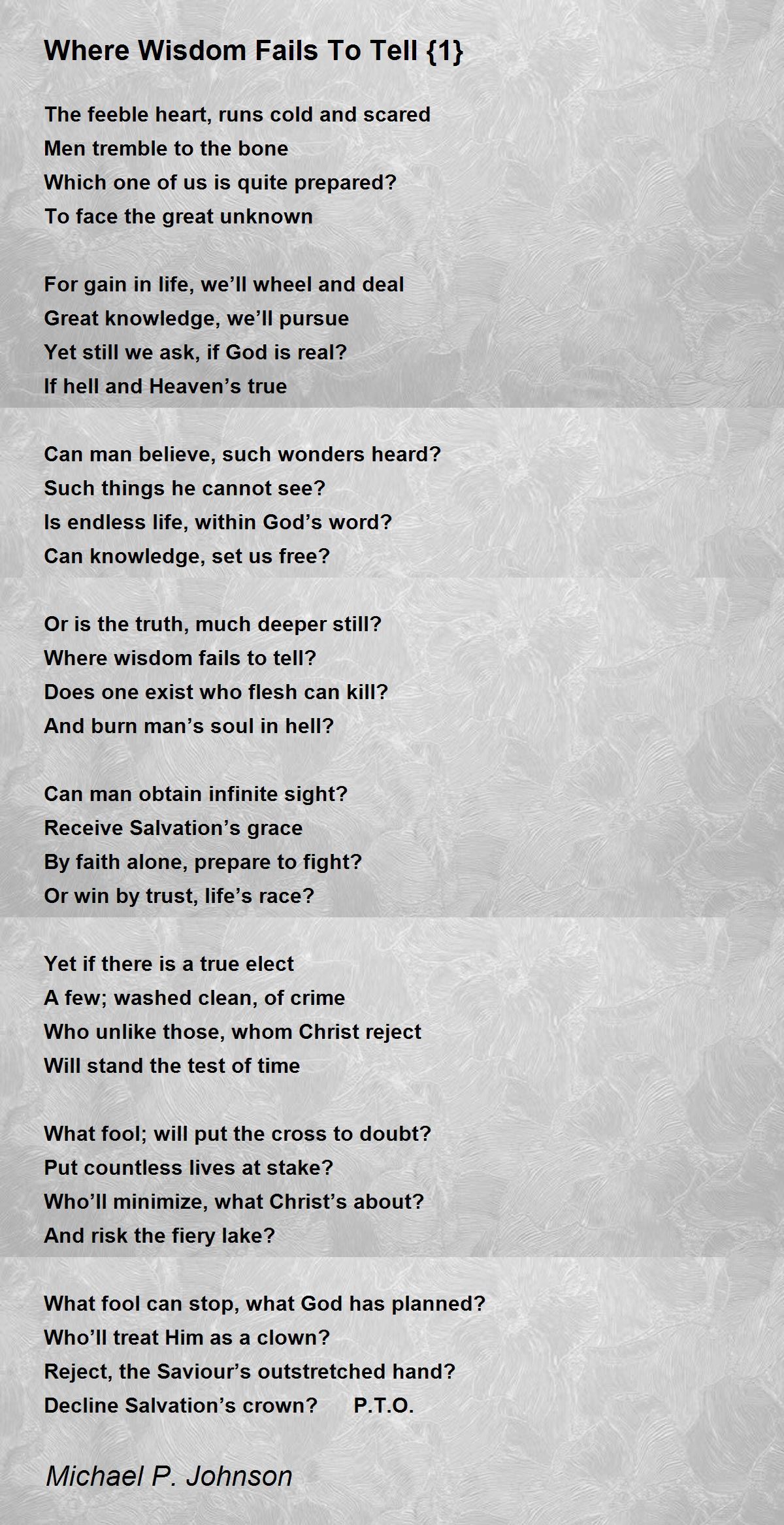 Where Wisdom Fails To Tell {1}

The feeble heart, runs cold and scared
Men tremble to the bone
Which one of us is quite prepared?
To face the great unknown

For gain in life, we’ll wheel and deal
Great knowledge, we’ll pursue
Yet still we ask, if God is real?
If hell and Heaven’s true

Can man believe, such wonders heard?
Such things he cannot see?
Is endless life, within God’s word?
Can knowledge, set us free?

Or is the truth, much deeper still?
Where wisdom fails to tell?
Does one exist who flesh can kill?
And burn man’s soul in hell?

Can man obtain infinite sight?
Receive Salvation’s grace
By faith alone, prepare to fight?
Or win by trust, life’s race?

Yet if there is a true elect
A few; washed clean, of crime
Who unlike those, whom Christ reject
Will stand the test of time

What fool; will put the cross to doubt?
Put countless lives at stake?
Who’ll minimize, what Christ’s about?
And risk the fiery lake?

What fool can stop, what God has planned?
Who’ll treat Him as a clown?
Reject, the Saviour’s outstretched hand?
Decline Salvation’s crown? P.T.O.

Michael P. Johnson